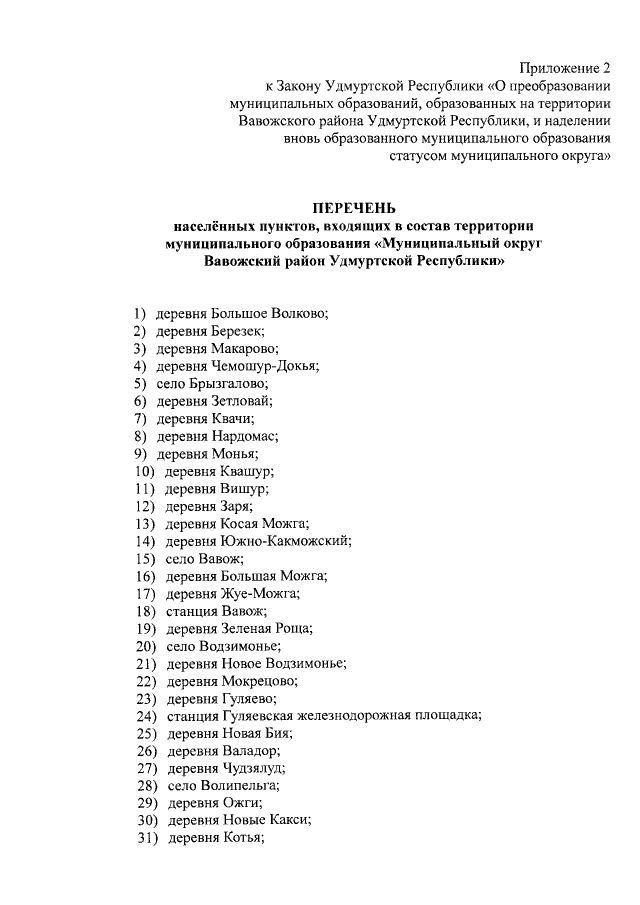 Приложение 2
к Закону Удмуртской Республики «О преобразовании муниципальных образований, образованных на территории Вавожского района Удмуртской Республики, и наделении вновь образованного муниципального образования статусом муниципального округа»

ПЕРЕЧЕНЬ
населённых пунктов, входящих в состав территории муниципального образования «Муниципальный округ Вавожский район Удмуртской Республики»

1) деревня Большое Волково;
2) деревня Березек;
3) деревня Макарово;
4) деревня Чемошур-Докья;
5) село Брызгалово;
6) деревня Зетловай;
7) деревня Квачи;
8) деревня Нардомас;
9) деревня Монья;
10) деревня Квашур;
11) деревня Вишур;
12) деревня Заря;
13) деревня Косая Можга;
14) деревня Южно-Какможский;
15) село Вавож;
16) деревня Большая Можга;
17) деревня Жуе-Можга;
18) станция Вавож;
19) деревня Зеленая Роща;
20) село Водзимонье;
21) деревня Новое Водзимонье;
22) деревня Мокрецово;
23) деревня Гуляево;
24) станция Гуляевская железнодорожная площадка;
25) деревня Новая Бия;
26) деревня Валадор;
27) деревня Чудзялуд;
28) село Волипельга;
29) деревня Ожги;
30) деревня Новые Какси;
31) деревня Котья;